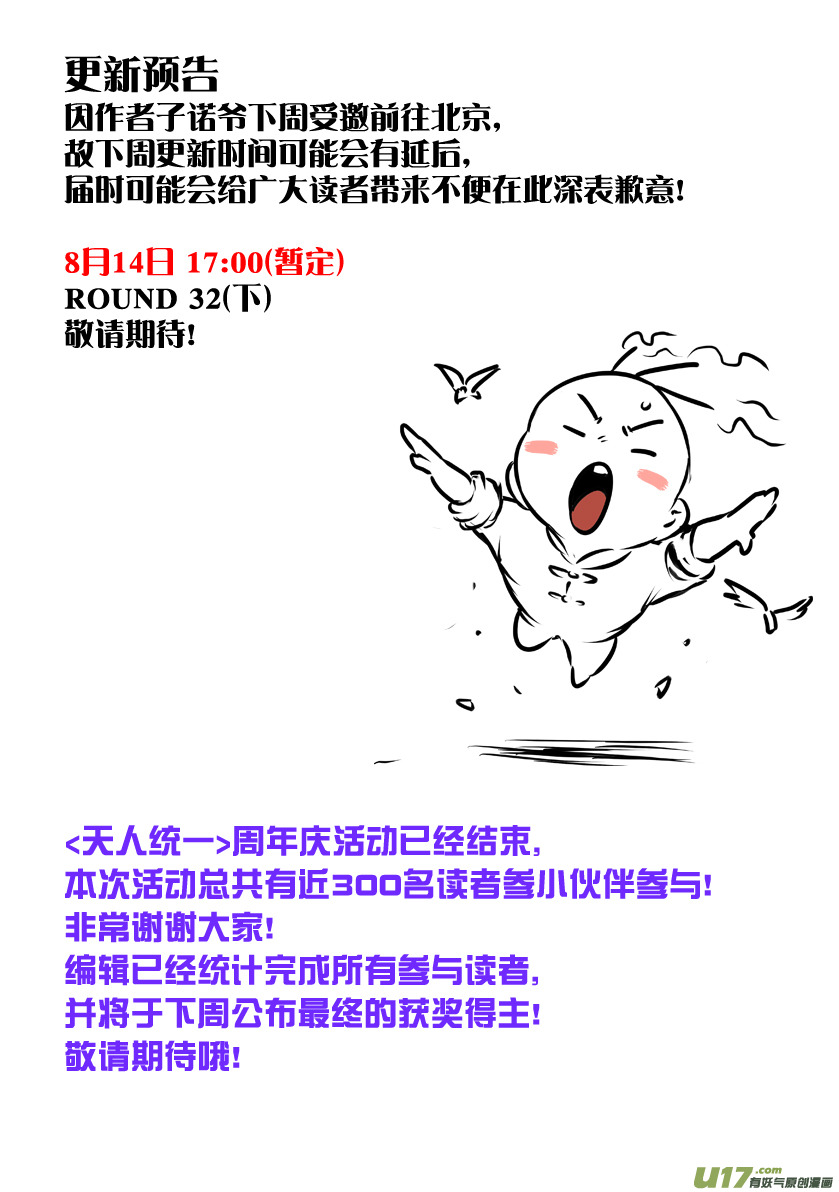 更新预告
因作者子诺爷下周受邀前往北京，
故下周更新时间可能会有延后，
届时可能会给广大读者带来不便在此深表歉意！

8月14日 17:00(暂定)
ROUND 32(下)
敬请期待！

<天人统一>周年庆活动已经结束，
本次活动总共有近300名读者参小伙伴参与！
非常谢谢大家！
编辑已经统计完成所有参与读者，
并将于下周公布最终的获奖得主！
敬请期待哦！

U17.com 有妖气原创漫画